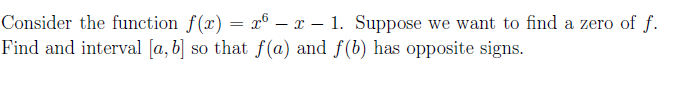 Consider the function $f(x) = x^6 - x - 1$. Suppose we want to find a zero of $f$. Find and interval $[a, b]$ so that $f(a)$ and $f(b)$ has opposite signs.